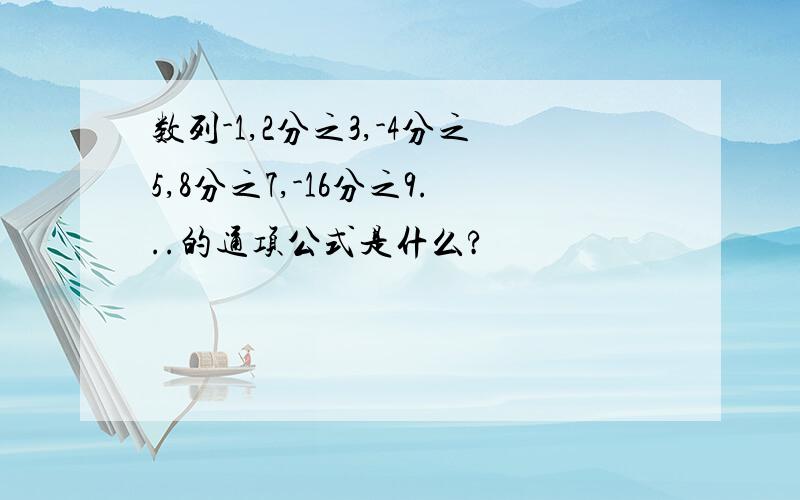 数列-1,2分之3,-4分之5,8分之7,-16分之9...的通项公式是什么?